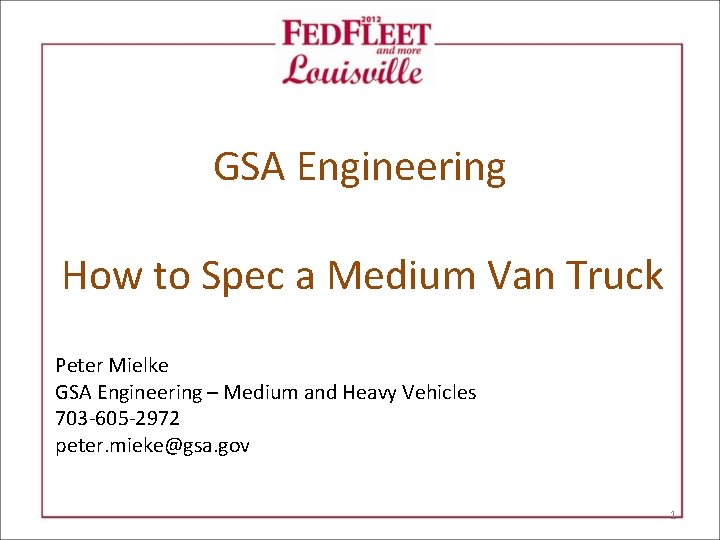 2012
FEDFLEET
and more
Louisville

GSA Engineering

How to Spec a Medium Van Truck

Peter Mielke
GSA Engineering – Medium and Heavy Vehicles
703-605-2972
peter.mieke@gsa.gov

1